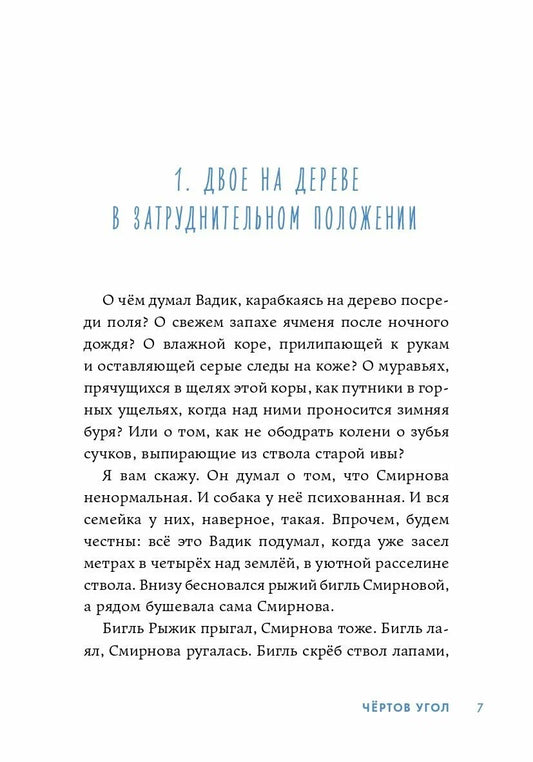 1. ДВОЕ НА ДЕРЕВЕ
В ЗАТРУДНИТЕЛЬНОМ ПОЛОЖЕНИИ

О чём думал Вадик, карабкаясь на дерево посреди поля? О свежем запахе ячменя после ночного дождя? О влажной коре, прилипающей к рукам и оставляющей серые следы на коже? О муравьях, прячущихся в щелях этой коры, как путники в горных ущельях, когда над ними проносится зимняя буря? Или о том, как не ободрать колени о зубья сучков, выпирающие из ствола старой ивы?

Я вам скажу. Он думал о том, что Смирнова ненормальная. И собака у неё психованная. И вся семейка у них, наверное, такая. Впрочем, будем честны: всё это Вадик подумал, когда уже засел метрах в четырёх над землёй, в уютной расселине ствола. Внизу бесновался рыжий бигль Смирновой, а рядом бушевала сама Смирнова.

Бигль Рыжик прыгал, Смирнова тоже. Бигль лаял, Смирнова ругалась. Бигль скрёб ствол лапами,

ЧЁРТОВ УГОЛ 7